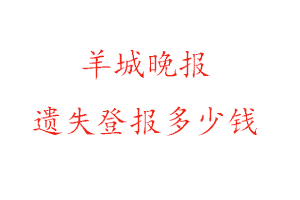 羊城晚报

遗失登报多少钱